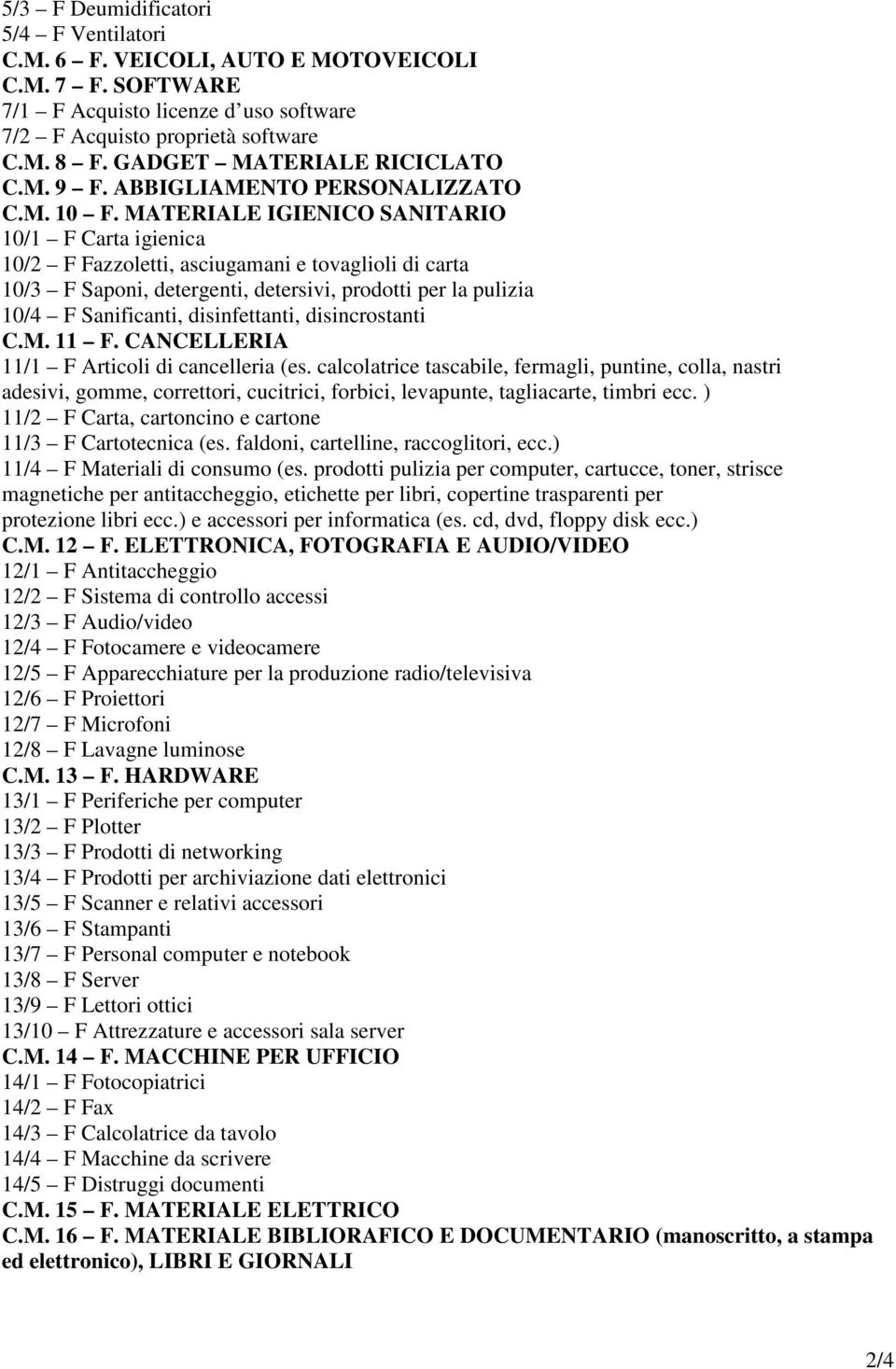 5/3 – F Deumidificatori
5/4 – F Ventilatori
C.M. 6 – F. VEICOLI, AUTO E MOTOVEICOLI
C.M. 7 – F. SOFTWARE
7/1 – F Acquisto licenze d'uso software
7/2 – F Acquisto proprietà software
C.M. 8 – F. GADGET – MATERIALE RICICLATO
C.M. 9 – F. ABBIGLIAMENTO PERSONALIZZATO
C.M. 10 – F. MATERIALE IGIENICO SANITARIO
10/1 – F Carta igienica
10/2 – F Fazzoletti, asciugamani e tovaglioli di carta
10/3 – F Saponi, detergenti, detersivi, prodotti per la pulizia
10/4 – F Sanificanti, disinfettanti, disincrostanti
C.M. 11 – F. CANCELLERIA
11/1 – F Articoli di cancelleria (es. calcolatrice tascabile, fermagli, puntine, colla, nastri adesivi, gomme, correttori, cucitrici, forbici, levapunte, tagliacarte, timbri ecc. )
11/2 – F Carta, cartoncino e cartone
11/3 – F Cartotecnica (es. faldoni, cartelline, raccoglitori, ecc.)
11/4 – F Materiali di consumo (es. prodotti pulizia per computer, cartucce, toner, strisce magnetiche per antitaccheggio, etichette per libri, copertine trasparenti per protezione libri ecc.) e accessori per informatica (es. cd, dvd, floppy disk ecc.)
C.M. 12 – F. ELETTRONICA, FOTOGRAFIA E AUDIO/VIDEO
12/1 – F Antitaccheggio
12/2 – F Sistema di controllo accessi
12/3 – F Audio/video
12/4 – F Fotocamere e videocamere
12/5 – F Apparecchiature per la produzione radio/televisiva
12/6 – F Proiettori
12/7 – F Microfoni
12/8 – F Lavagne luminose
C.M. 13 – F. HARDWARE
13/1 – F Periferiche per computer
13/2 – F Plotter
13/3 – F Prodotti di networking
13/4 – F Prodotti per archiviazione dati elettronici
13/5 – F Scanner e relativi accessori
13/6 – F Stampanti
13/7 – F Personal computer e notebook
13/8 – F Server
13/9 – F Lettori ottici
13/10 – F Attrezzature e accessori sala server
C.M. 14 – F. MACCHINE PER UFFICIO
14/1 – F Fotocopiatrici
14/2 – F Fax
14/3 – F Calcolatrice da tavolo
14/4 – F Macchine da scrivere
14/5 – F Distruggi documenti
C.M. 15 – F. MATERIALE ELETTRICO
C.M. 16 – F. MATERIALE BIBLIORAFICO E DOCUMENTARIO (manoscritto, a stampa ed elettronico), LIBRI E GIORNALI

2/4